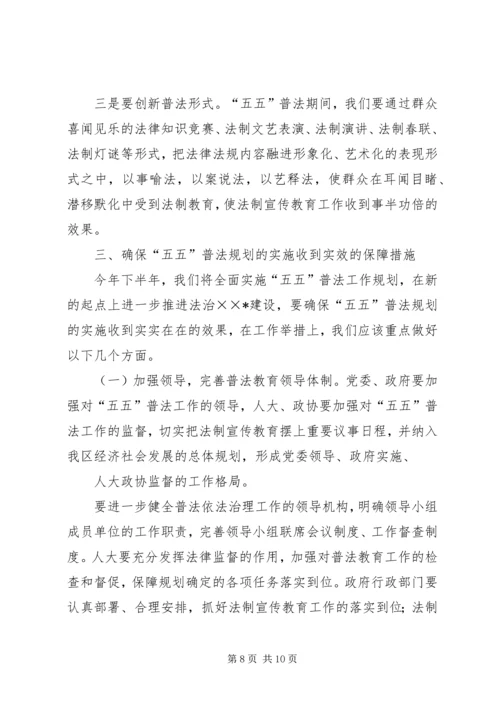 三是要创新普法形式。“五五”普法期间，我们要通过群众喜闻见乐的法律知识竞赛、法制文艺表演、法制演讲、法制春联、法制灯谜等形式，把法律法规内容融进形象化、艺术化的表现形式之中，以事喻法，以案说法，以艺释法，使群众在耳闻目睹、潜移默化中受到法制教育，使法制宣传教育工作收到事半功倍的效果。

三、确保“五五”普法规划的实施收到实效的保障措施

今年下半年，我们将全面实施“五五”普法工作规划，在新的起点上进一步推进法治××*建设，要确保“五五”普法规划的实施收到实实在在的效果，在工作举措上，我们应该重点做好以下几个方面。

（一）加强领导，完善普法教育领导体制。党委、政府要加强对“五五”普法工作的领导，人大、政协要加强对“五五”普法工作的监督，切实把法制宣传教育摆上重要议事日程，并纳入我区经济社会发展的总体规划，形成党委领导、政府实施、

人大政协监督的工作格局。

要进一步健全普法依法治理工作的领导机构，明确领导小组成员单位的工作职责，完善领导小组联席会议制度、工作督查制度。人大要充分发挥法律监督的作用，加强对普法教育工作的检查和督促，保障规划确定的各项任务落实到位。政府行政部门要认真部署、合理安排，抓好法制宣传教育工作的落实到位；法制

第 8 页 共 10 页